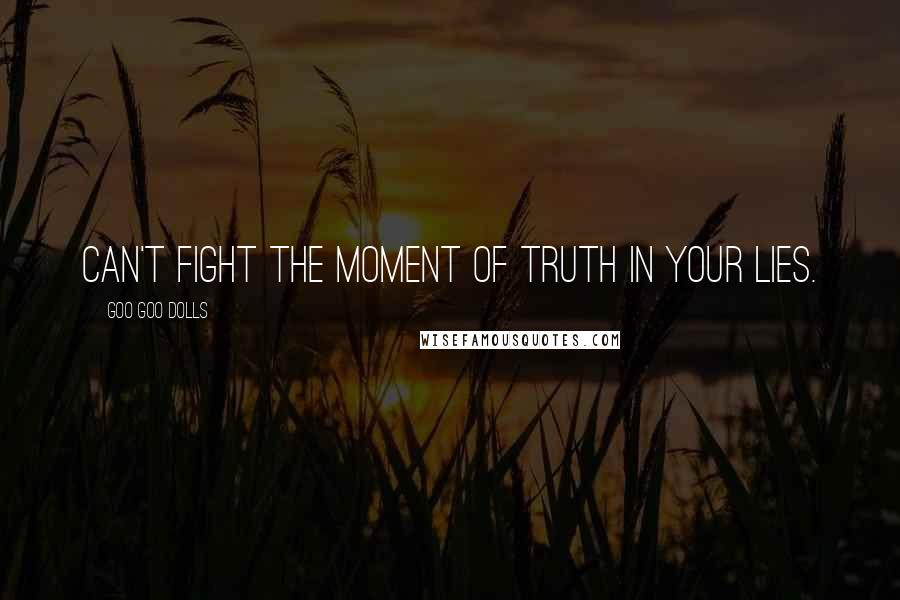 CAN'T FIGHT THE MOMENT OF TRUTH IN YOUR LIES.

GOO GOO DOLLS

WISEFAMOUSQUOTES.COM